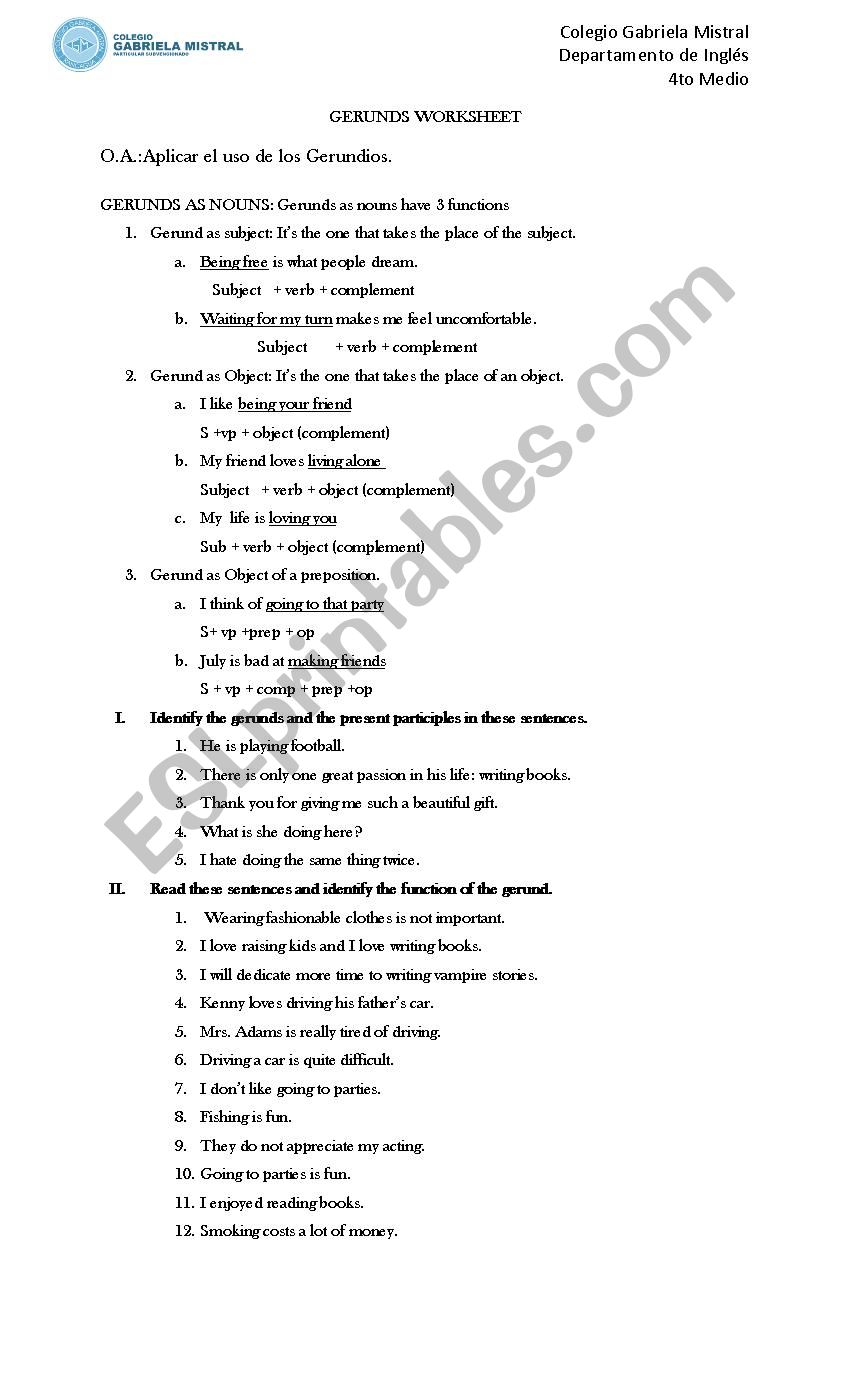 COLEGIO GABRIELA MISTRAL PARTICULAR SUBVENCIONADO

Colegio Gabriela Mistral
Departamento de Inglés
4to Medio

GERUNDS WORKSHEET

O.A.:Aplicar el uso de los Gerundios.

GERUNDS AS NOUNS: Gerunds as nouns have 3 functions

1. Gerund as subject: It's the one that takes the place of the subject.
a. Being free is what people dream.
Subject + verb + complement
b. Waiting for my turn makes me feel uncomfortable.
Subject + verb + complement
2. Gerund as Object: It's the one that takes the place of an object.
a. I like being your friend
S +vp + object (complement)
b. My friend loves living alone
Subject + verb + object (complement)
c. My life is loving you
Sub + verb + object (complement)
3. Gerund as Object of a preposition.
a. I think of going to that party
S+ vp +prep + op
b. July is bad at making friends
S + vp + comp + prep +op

I. Identify the gerunds and the present participles in these sentences.
1. He is playing football.
2. There is only one great passion in his life: writing books.
3. Thank you for giving me such a beautiful gift.
4. What is she doing here?
5. I hate doing the same thing twice.

II. Read these sentences and identify the function of the gerund.
1. Wearing fashionable clothes is not important.
2. I love raising kids and I love writing books.
3. I will dedicate more time to writing vampire stories.
4. Kenny loves driving his father's car.
5. Mrs. Adams is really tired of driving.
6. Driving a car is quite difficult.
7. I don't like going to parties.
8. Fishing is fun.
9. They do not appreciate my acting.
10. Going to parties is fun.
11. I enjoyed reading books.
12. Smoking costs a lot of money.

ESLprintables.com